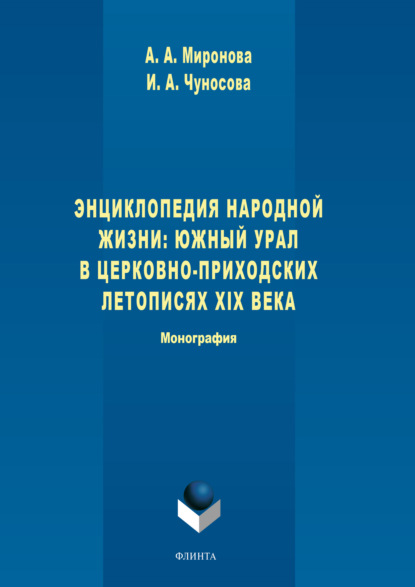 А. А. Миронова
И. А. Чуносова

ЭНЦИКЛОПЕДИЯ НАРОДНОЙ ЖИЗНИ: ЮЖНЫЙ УРАЛ В ЦЕРКОВНО-ПРИХОДСКИХ ЛЕТОПИСЯХ XIX ВЕКА

Монография

ФЛИНТА